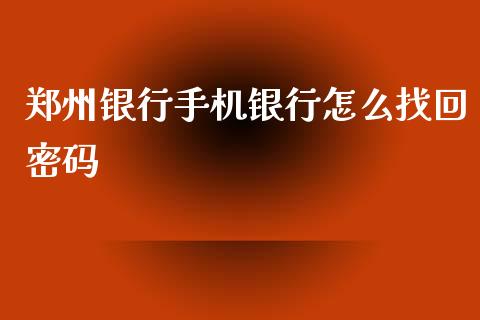 郑州银行手机银行怎么找回密码